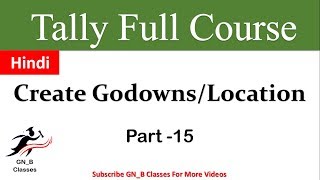 Tally Full Course

Hindi

Create Godowns/Location

Part -15

GN_B Classes

Subscribe GN_B Classes For More Videos